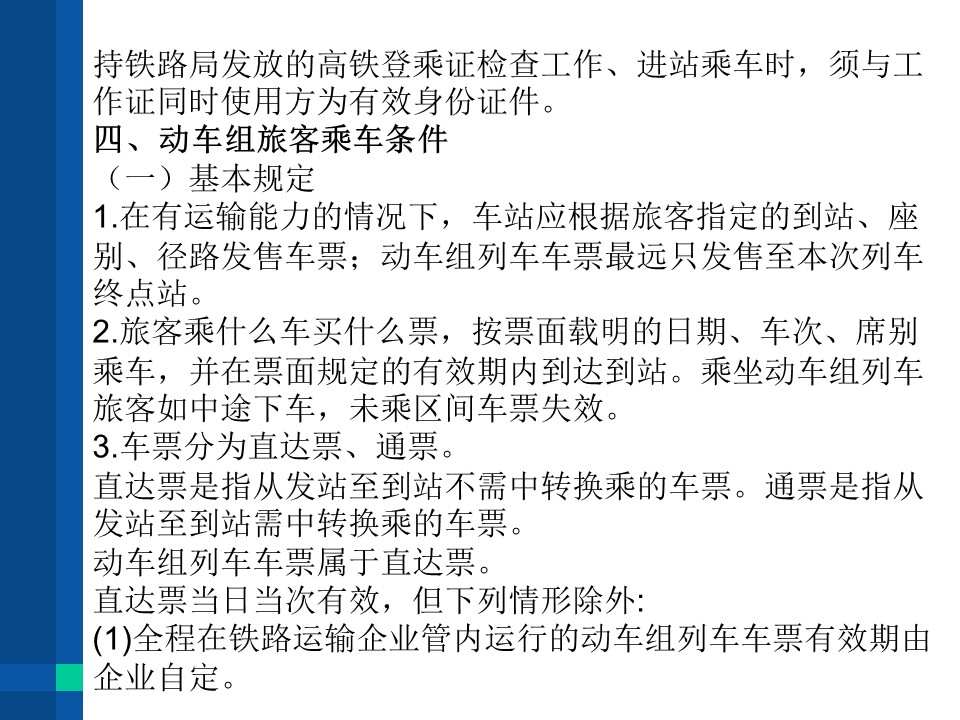 持铁路局发放的高铁登乘证检查工作、进站乘车时，须与工作证同时使用方为有效身份证件。
四、动车组旅客乘车条件
（一）基本规定
1.在有运输能力的情况下，车站应根据旅客指定的到站、座别、径路发售车票；动车组列车车票最远只发售至本次列车终点站。
2.旅客乘什么车买什么票，按票面载明的日期、车次、席别乘车，并在票面规定的有效期内到达到站。乘坐动车组列车旅客如中途下车，未乘区间车票失效。
3.车票分为直达票、通票。
直达票是指从发站至到站不需中转换乘的车票。通票是指从发站至到站需中转换乘的车票。
动车组列车车票属于直达票。
直达票当日当次有效，但下列情形除外:
(1)全程在铁路运输企业管内运行的动车组列车车票有效期由企业自定。